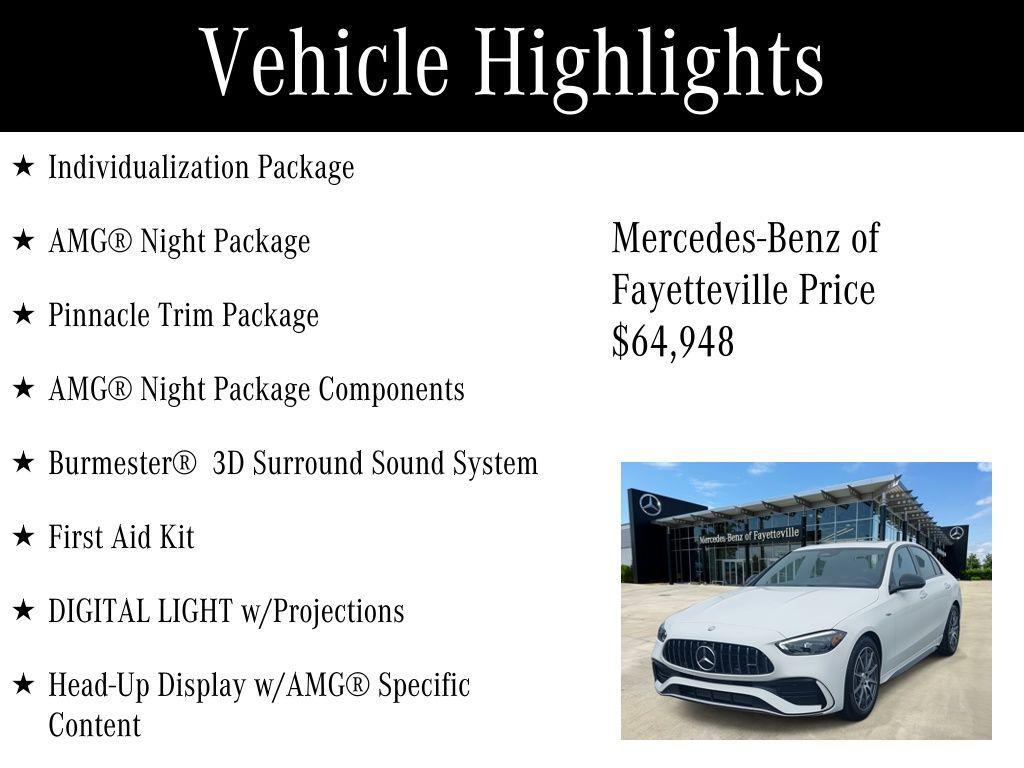 Vehicle Highlights

★ Individualization Package

★ AMG® Night Package

★ Pinnacle Trim Package

★ AMG® Night Package Components

★ Burmester® 3D Surround Sound System

★ First Aid Kit

★ DIGITAL LIGHT w/Projections

★ Head-Up Display w/AMG® Specific Content

Mercedes-Benz of Fayetteville Price $64,948

Mercedes-Benz of Fayetteville